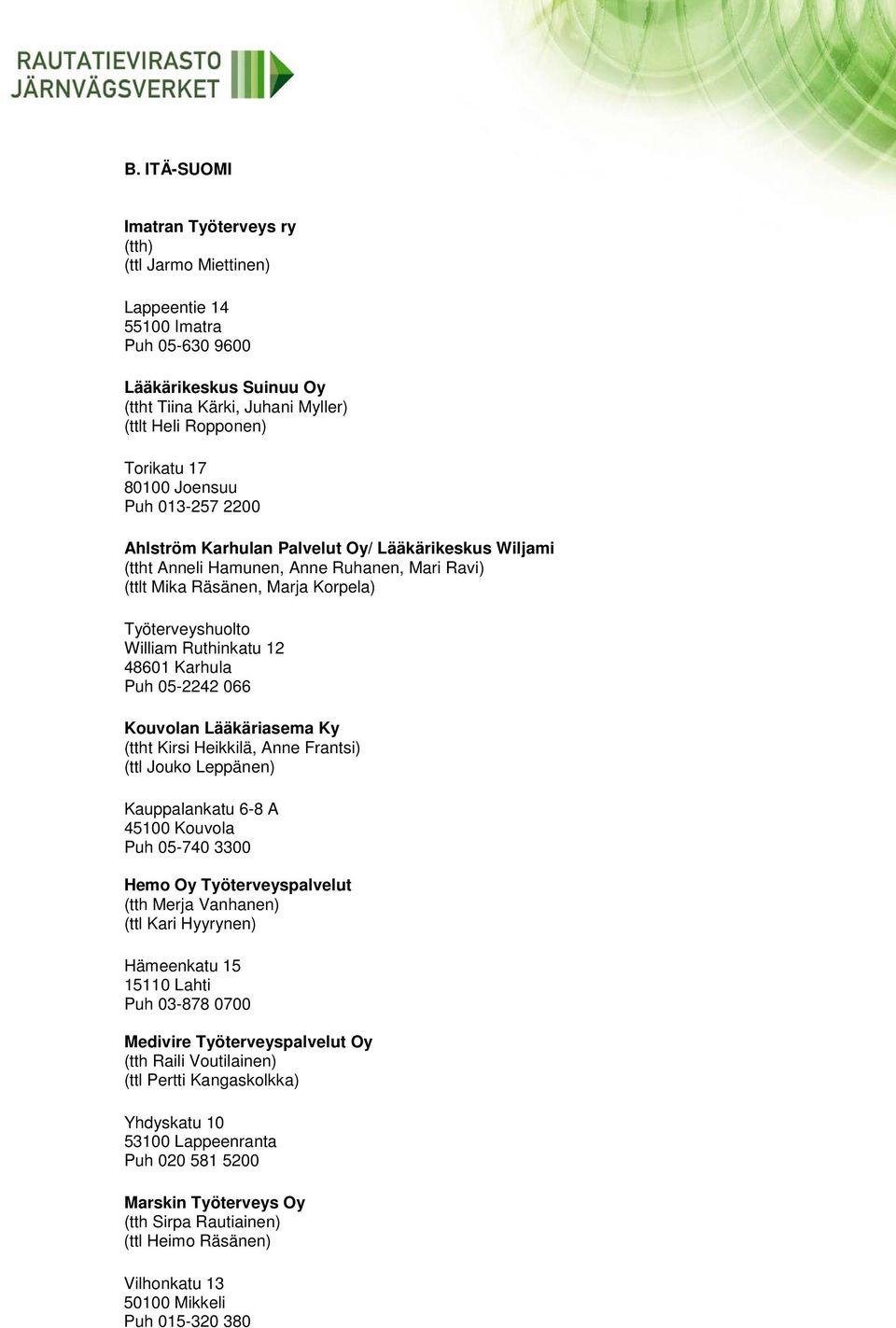 RAUTATIEVIRASTO
JÄRNVÄGSVERKET

B. ITÄ-SUOMI

Imatran Työterveys ry
(tth)
(ttl Jarmo Miettinen)

Lappeentie 14
55100 Imatra
Puh 05-630 9600

Lääkärikeskus Suinuu Oy
(ttht Tiina Kärki, Juhani Myller)
(ttlt Heli Ropponen)

Torikatu 17
80100 Joensuu
Puh 013-257 2200

Ahlström Karhulan Palvelut Oy/ Lääkärikeskus Wiljami
(ttht Anneli Hamunen, Anne Ruhanen, Mari Ravi)
(ttlt Mika Räsänen, Marja Korpela)

Työterveyshuolto
William Ruthinkatu 12
48601 Karhula
Puh 05-2242 066

Kouvolan Lääkäriasema Ky
(ttht Kirsi Heikkilä, Anne Frantsi)
(ttl Jouko Leppänen)

Kauppalankatu 6-8 A
45100 Kouvola
Puh 05-740 3300

Hemo Oy Työterveyspalvelut
(tth Merja Vanhanen)
(ttl Kari Hyyrynen)

Hämeenkatu 15
15110 Lahti
Puh 03-878 0700

Medivire Työterveyspalvelut Oy
(tth Raili Voutilainen)
(ttl Pertti Kangaskolkka)

Yhdyskatu 10
53100 Lappeenranta
Puh 020 581 5200

Marskin Työterveys Oy
(tth Sirpa Rautiainen)
(ttl Heimo Räsänen)

Vilhonkatu 13
50100 Mikkeli
Puh 015-320 380